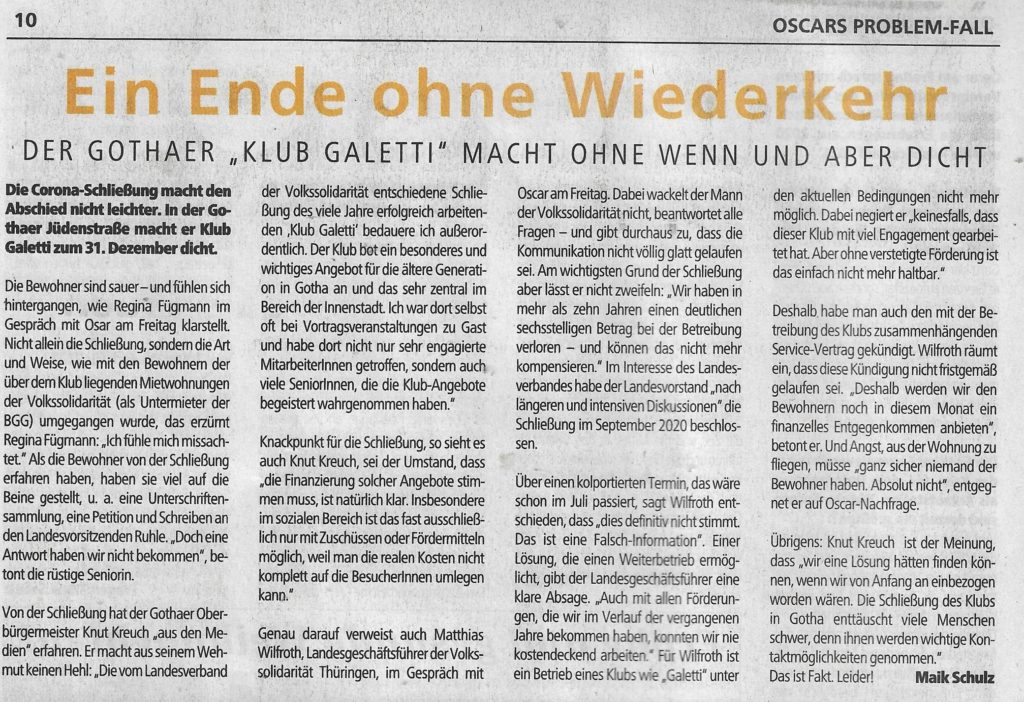 10

OSCARS PROBLEM-FALL

Ein Ende ohne Wiederkehr

DER GOTHAER „KLUB GALETTI" MACHT OHNE WENN UND ABER DICHT

Die Corona-Schließung macht den Abschied nicht leichter. In der Gothaer Jüdenstraße macht er Klub Galetti zum 31. Dezember dicht.

Die Bewohner sind sauer – und fühlen sich hintergangen, wie Regina Fügmann im Gespräch mit Osar am Freitag klarstellt. Nicht allein die Schließung, sondern die Art und Weise, wie mit den Bewohnern der über dem Klub liegenden Mietwohnungen der Volkssolidarität (als Untermieter der BGG) umgegangen wurde, das erzürnt Regina Fügmann: „Ich fühle mich missachtet." Als die Bewohner von der Schließung erfahren haben, haben sie viel auf die Beine gestellt, u. a. eine Unterschriftensammlung, eine Petition und Schreiben an den Landesvorsitzenden Ruhle. „Doch eine Antwort haben wir nicht bekommen", betont die rüstige Seniorin.

Von der Schließung hat der Gothaer Oberbürgermeister Knut Kreuch „aus den Medien" erfahren. Er macht aus seinem Wehmut keinen Hehl: „Die vom Landesverband der Volkssolidarität entschiedene Schließung des viele Jahre erfolgreich arbeitenden ‚Klub Galetti' bedauere ich außerordentlich. Der Klub bot ein besonderes und wichtiges Angebot für die ältere Generation in Gotha an und das sehr zentral im Bereich der Innenstadt. Ich war dort selbst oft bei Vortragsveranstaltungen zu Gast und habe dort nicht nur sehr engagierte MitarbeiterInnen getroffen, sondern auch viele SeniorInnen, die die Klub-Angebote begeistert wahrgenommen haben."

Knackpunkt für die Schließung, so sieht es auch Knut Kreuch, sei der Umstand, dass „die Finanzierung solcher Angebote stimmen muss, ist natürlich klar. Insbesondere im sozialen Bereich ist das fast ausschließlich nur mit Zuschüssen oder Fördermitteln möglich, weil man die realen Kosten nicht komplett auf die BesucherInnen umlegen kann."

Genau darauf verweist auch Matthias Wilfroth, Landesgeschäftsführer der Volkssolidarität Thüringen, im Gespräch mit Oscar am Freitag. Dabei wackelt der Mann der Volkssolidarität nicht, beantwortet alle Fragen – und gibt durchaus zu, dass die Kommunikation nicht völlig glatt gelaufen sei. Am wichtigsten Grund der Schließung aber lässt er nicht zweifeln: „Wir haben in mehr als zehn Jahren einen deutlichen sechsstelligen Betrag bei der Betreibung verloren – und können das nicht mehr kompensieren." Im Interesse des Landesverbandes habe der Landesvorstand „nach längeren und intensiven Diskussionen" die Schließung im September 2020 beschlossen.

Über einen kolportierten Termin, das wäre schon im Juli passiert, sagt Wilfroth entschieden, dass „dies definitiv nicht stimmt. Das ist eine Falsch-Information". Einer Lösung, die einen Weiterbetrieb ermöglicht, gibt der Landesgeschäftsführer eine klare Absage. „Auch mit allen Förderungen, die wir im Verlauf der vergangenen Jahre bekommen haben, konnten wir nie kostendeckend arbeiten." Für Wilfroth ist ein Betrieb eines Klubs wie „Galetti" unter den aktuellen Bedingungen nicht mehr möglich. Dabei negiert er „keinesfalls, dass dieser Klub mit viel Engagement gearbeitet hat. Aber ohne verstetigte Förderung ist das einfach nicht mehr haltbar."

Deshalb habe man auch den mit der Betreibung des Klubs zusammenhängenden Service-Vertrag gekündigt. Wilfroth räumt ein, dass diese Kündigung nicht fristgemäß gelaufen sei. „Deshalb werden wir den Bewohnern noch in diesem Monat ein finanzelles Entgegenkommen anbieten", betont er. Und Angst, aus der Wohnung zu fliegen, müsse „ganz sicher niemand der Bewohner haben. Absolut nicht", entgegnet er auf Oscar-Nachfrage.

Übrigens: Knut Kreuch ist der Meinung, dass „wir eine Lösung hätten finden können, wenn wir von Anfang an einbezogen worden wären. Die Schließung des Klubs in Gotha enttäuscht viele Menschen schwer, denn ihnen werden wichtige Kontaktmöglichkeiten genommen."
Das ist Fakt. Leider!

Maik Schulz